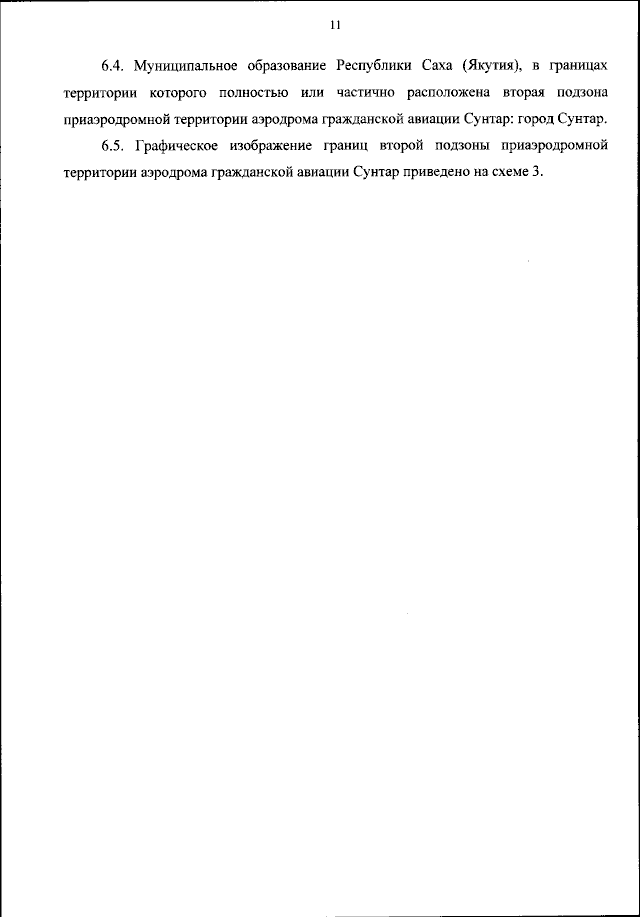 11

6.4. Муниципальное образование Республики Саха (Якутия), в границах территории которого полностью или частично расположена вторая подзона приаэродромной территории аэродрома гражданской авиации Сунтар: город Сунтар.

6.5. Графическое изображение границ второй подзоны приаэродромной территории аэродрома гражданской авиации Сунтар приведено на схеме 3.